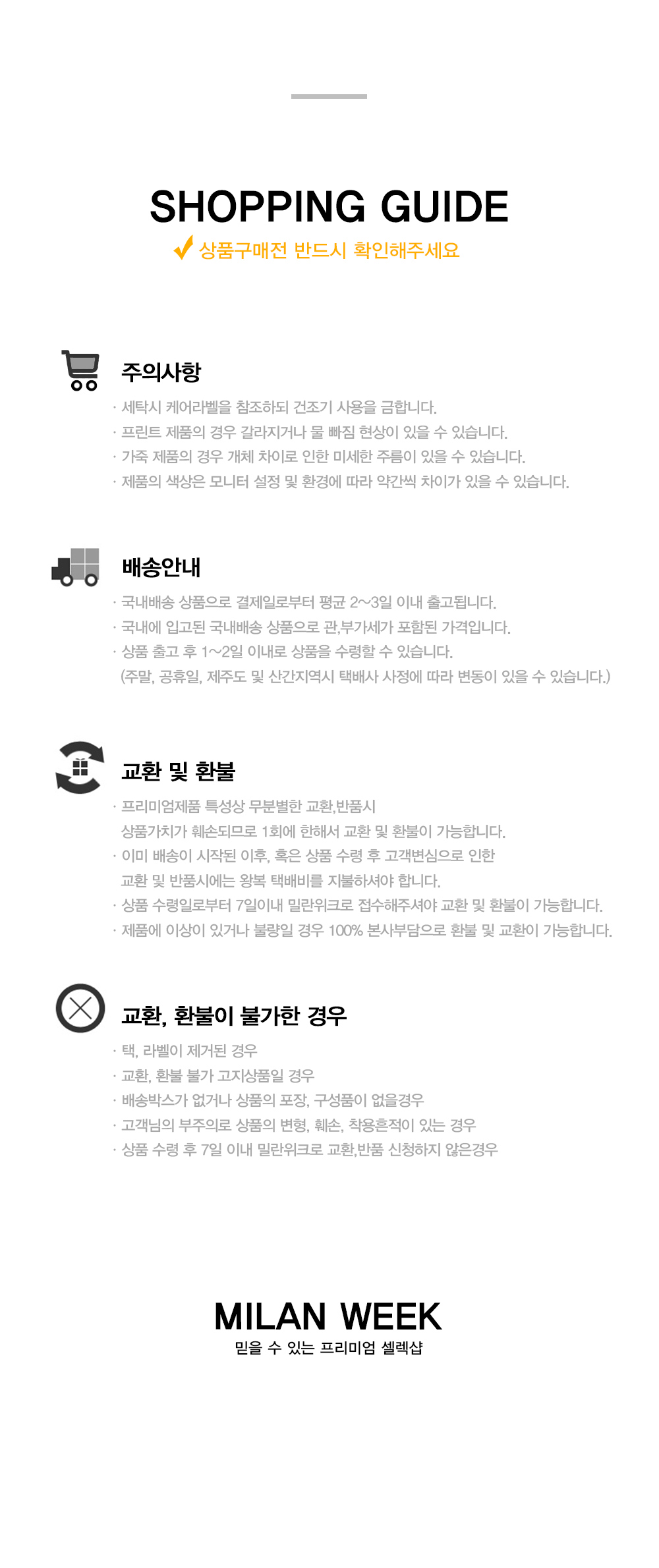 SHOPPING GUIDE

상품구매전 반드시 확인해주세요

주의사항

· 세탁시 케어라벨을 참조하되 건조기 사용을 금합니다.
· 프린트 제품의 경우 갈라지거나 물 빠짐 현상이 있을 수 있습니다.
· 가죽 제품의 경우 개체 차이로 인한 미세한 주름이 있을 수 있습니다.
· 제품의 색상은 모니터 설정 및 환경에 따라 약간씩 차이가 있을 수 있습니다.

배송안내

· 국내배송 상품으로 결제일로부터 평균 2~3일 이내 출고됩니다.
· 국내에 입고된 국내배송 상품으로 관,부가세가 포함된 가격입니다.
· 상품 출고 후 1~2일 이내로 상품을 수령할 수 있습니다. (주말, 공휴일, 제주도 및 산간지역시 택배사 사정에 따라 변동이 있을 수 있습니다.)

교환 및 환불

· 프리미엄제품 특성상 무분별한 교환,반품시 상품가치가 훼손되므로 1회에 한해서 교환 및 환불이 가능합니다.
· 이미 배송이 시작된 이후, 혹은 상품 수령 후 고객변심으로 인한 교환 및 반품시에는 왕복 택배비를 지불하셔야 합니다.
· 상품 수령일로부터 7일이내 밀란위크로 접수해주셔야 교환 및 환불이 가능합니다.
· 제품에 이상이 있거나 불량일 경우 100% 본사부담으로 환불 및 교환이 가능합니다.

교환, 환불이 불가한 경우

· 택, 라벨이 제거된 경우
· 교환, 환불 불가 고지상품일 경우
· 배송박스가 없거나 상품의 포장, 구성품이 없을경우
· 고객님의 부주의로 상품의 변형, 훼손, 착용흔적이 있는 경우
· 상품 수령 후 7일 이내 밀란위크로 교환,반품 신청하지 않은경우

MILAN WEEK
믿을 수 있는 프리미엄 셀렉샵